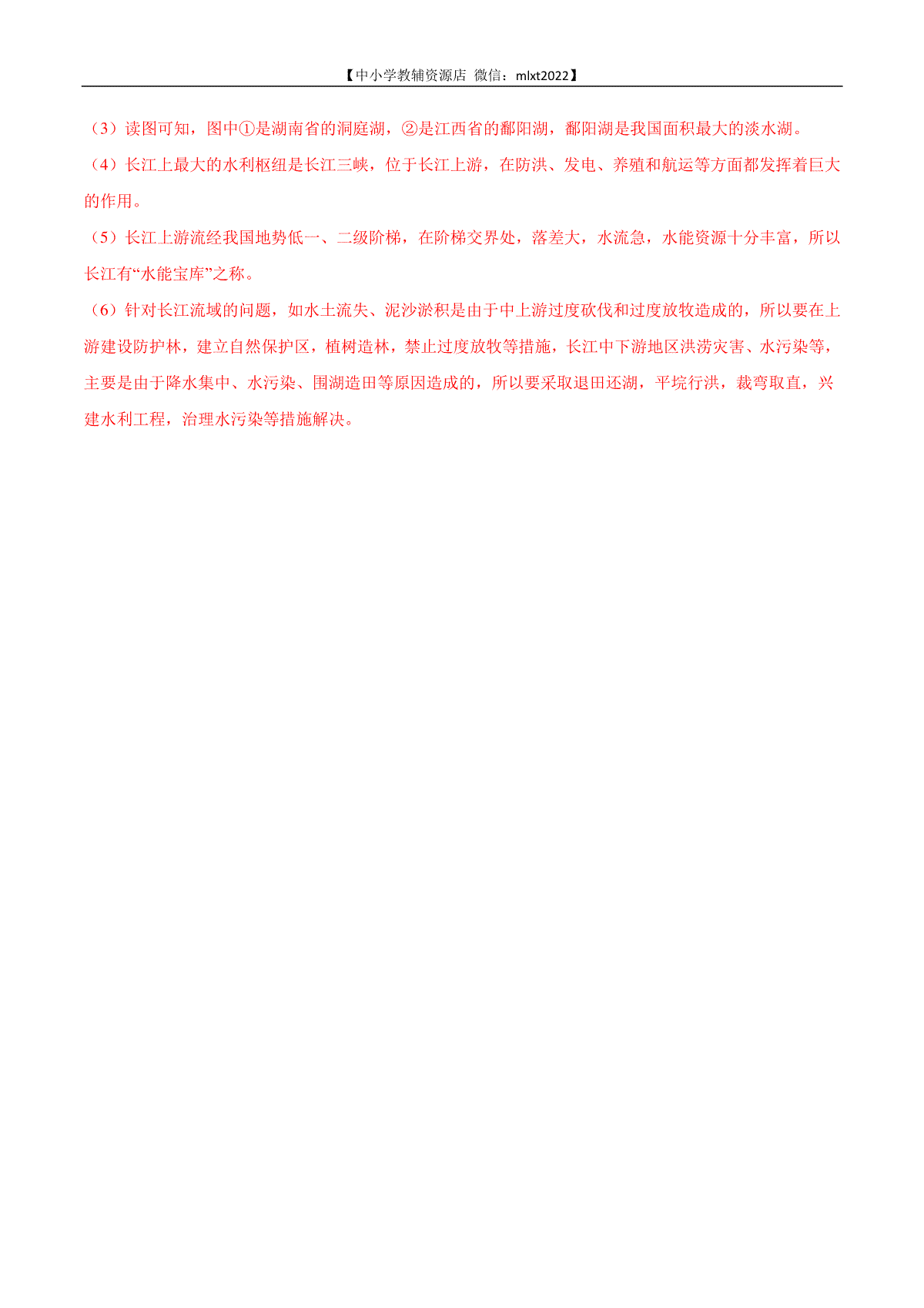 【中小学教辅资源店 微信：mlxt2022】

（3）读图可知，图中①是湖南省的洞庭湖，②是江西省的鄱阳湖，鄱阳湖是我国面积最大的淡水湖。

（4）长江上最大的水利枢纽是长江三峡，位于长江上游，在防洪、发电、养殖和航运等方面都发挥着巨大的作用。

（5）长江上游流经我国地势低一、二级阶梯，在阶梯交界处，落差大，水流急，水能资源十分丰富，所以长江有“水能宝库”之称。

（6）针对长江流域的问题，如水土流失、泥沙淤积是由于中上游过度砍伐和过度放牧造成的，所以要在上游建设防护林，建立自然保护区，植树造林，禁止过度放牧等措施，长江中下游地区洪涝灾害、水污染等，主要是由于降水集中、水污染、围湖造田等原因造成的，所以要采取退田还湖，平垸行洪，裁弯取直，兴建水利工程，治理水污染等措施解决。